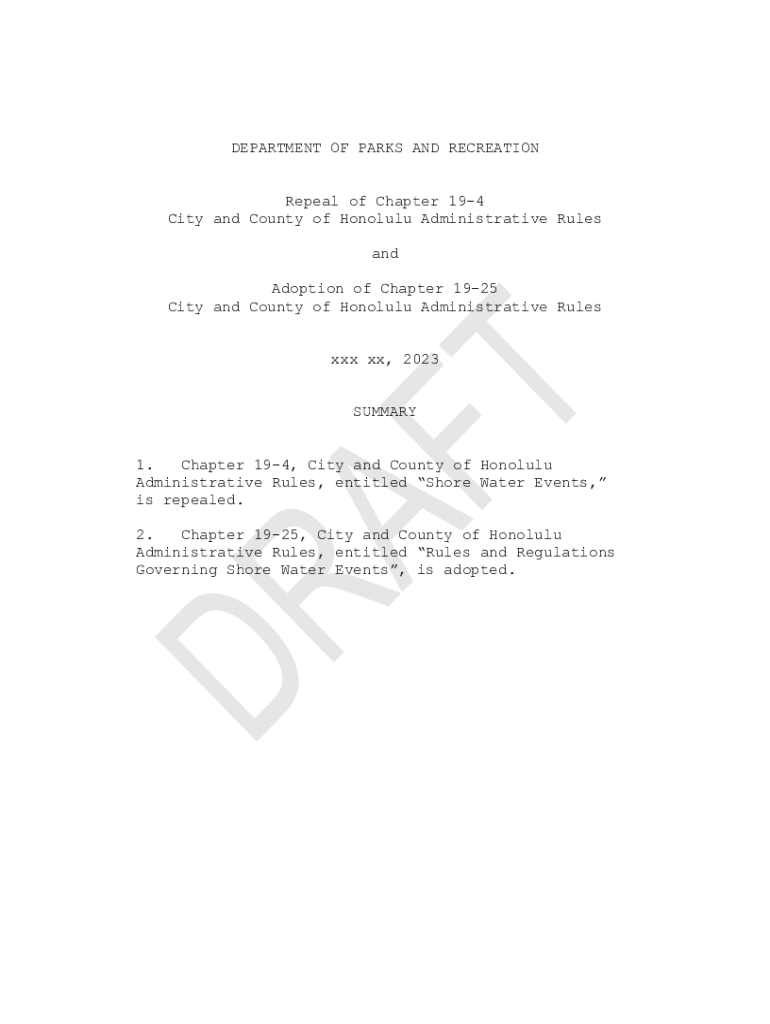 DEPARTMENT OF PARKS AND RECREATION

Repeal of Chapter 19-4
City and County of Honolulu Administrative Rules

and

Adoption of Chapter 19-25
City and County of Honolulu Administrative Rules

xxx xx, 2023

SUMMARY

1. Chapter 19-4, City and County of Honolulu Administrative Rules, entitled "Shore Water Events," is repealed.

2. Chapter 19-25, City and County of Honolulu Administrative Rules, entitled "Rules and Regulations Governing Shore Water Events", is adopted.

DRAFT